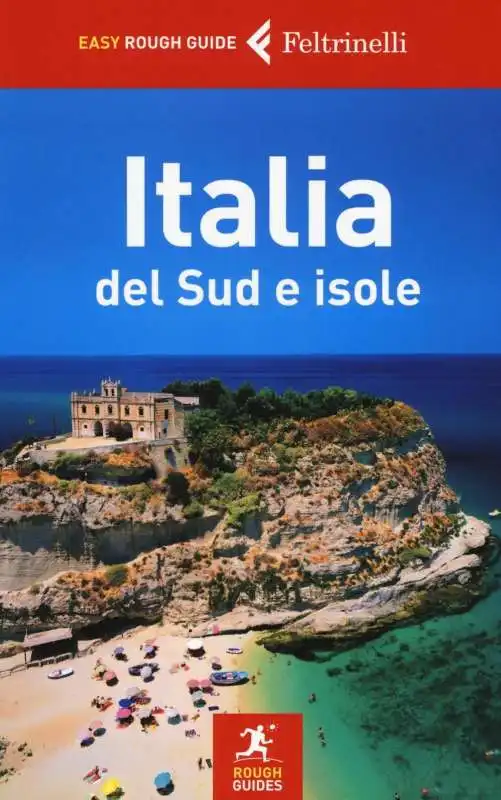 EASY ROUGH GUIDE Feltrinelli

Italia
del Sud e isole

ROUGH GUIDES